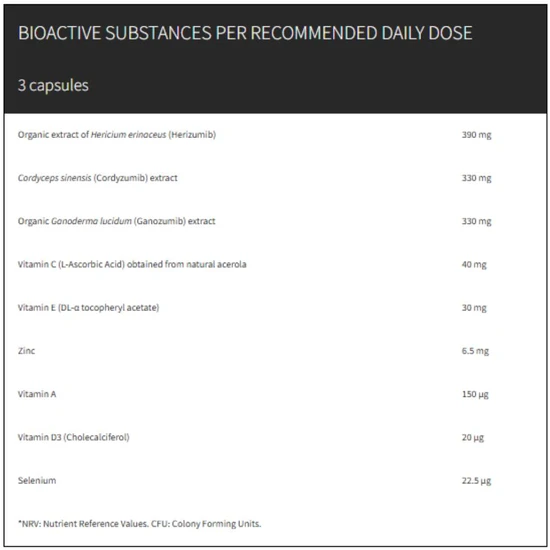 BIOACTIVE SUBSTANCES PER RECOMMENDED DAILY DOSE

3 capsules

| | |
|---|---|
| Organic extract of Hericium erinaceus (Herizumib) | 390 mg |
| Cordyceps sinensis (Cordyzumib) extract | 330 mg |
| Organic Ganoderma lucidum (Ganozumib) extract | 330 mg |
| Vitamin C (L-Ascorbic Acid) obtained from natural acerola | 40 mg |
| Vitamin E (DL-α tocopheryl acetate) | 30 mg |
| Zinc | 6.5 mg |
| Vitamin A | 150 µg |
| Vitamin D3 (Cholecalciferol) | 20 µg |
| Selenium | 22.5 µg |

*NRV: Nutrient Reference Values. CFU: Colony Forming Units.